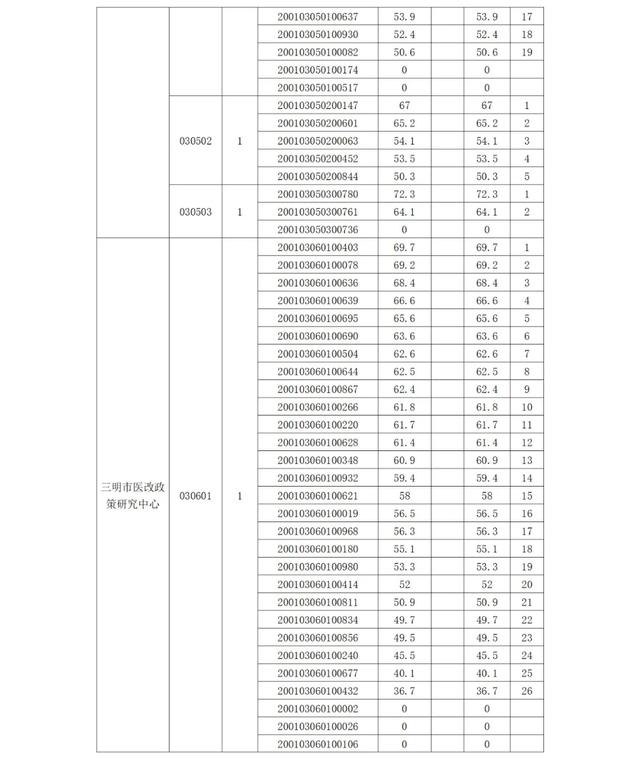 |  |  |  |  |  |  |  |  |
|---|---|---|---|---|---|---|---|
|  |  |  | 200103050100637 | 53.9 |  | 53.9 | 17 |
|  |  |  | 200103050100930 | 52.4 |  | 52.4 | 18 |
|  |  |  | 200103050100082 | 50.6 |  | 50.6 | 19 |
|  |  |  | 200103050100174 | 0 |  | 0 |  |
|  |  |  | 200103050100517 | 0 |  | 0 |  |
|  | 030502 | 1 | 200103050200147 | 67 |  | 67 | 1 |
|  |  |  | 200103050200601 | 65.2 |  | 65.2 | 2 |
|  |  |  | 200103050200063 | 54.1 |  | 54.1 | 3 |
|  |  |  | 200103050200452 | 53.5 |  | 53.5 | 4 |
|  |  |  | 200103050200844 | 50.3 |  | 50.3 | 5 |
|  | 030503 | 1 | 200103050300780 | 72.3 |  | 72.3 | 1 |
|  |  |  | 200103050300761 | 64.1 |  | 64.1 | 2 |
|  |  |  | 200103050300736 | 0 |  | 0 |  |
| 三明市医改政策研究中心 | 030601 | 1 | 200103060100403 | 69.7 |  | 69.7 | 1 |
|  |  |  | 200103060100078 | 69.2 |  | 69.2 | 2 |
|  |  |  | 200103060100636 | 68.4 |  | 68.4 | 3 |
|  |  |  | 200103060100639 | 66.6 |  | 66.6 | 4 |
|  |  |  | 200103060100695 | 65.6 |  | 65.6 | 5 |
|  |  |  | 200103060100690 | 63.6 |  | 63.6 | 6 |
|  |  |  | 200103060100504 | 62.6 |  | 62.6 | 7 |
|  |  |  | 200103060100644 | 62.5 |  | 62.5 | 8 |
|  |  |  | 200103060100867 | 62.4 |  | 62.4 | 9 |
|  |  |  | 200103060100266 | 61.8 |  | 61.8 | 10 |
|  |  |  | 200103060100220 | 61.7 |  | 61.7 | 11 |
|  |  |  | 200103060100628 | 61.4 |  | 61.4 | 12 |
|  |  |  | 200103060100348 | 60.9 |  | 60.9 | 13 |
|  |  |  | 200103060100932 | 59.4 |  | 59.4 | 14 |
|  |  |  | 200103060100621 | 58 |  | 58 | 15 |
|  |  |  | 200103060100019 | 56.5 |  | 56.5 | 16 |
|  |  |  | 200103060100968 | 56.3 |  | 56.3 | 17 |
|  |  |  | 200103060100180 | 55.1 |  | 55.1 | 18 |
|  |  |  | 200103060100980 | 53.3 |  | 53.3 | 19 |
|  |  |  | 200103060100414 | 52 |  | 52 | 20 |
|  |  |  | 200103060100811 | 50.9 |  | 50.9 | 21 |
|  |  |  | 200103060100834 | 49.7 |  | 49.7 | 22 |
|  |  |  | 200103060100856 | 49.5 |  | 49.5 | 23 |
|  |  |  | 200103060100240 | 45.5 |  | 45.5 | 24 |
|  |  |  | 200103060100677 | 40.1 |  | 40.1 | 25 |
|  |  |  | 200103060100432 | 36.7 |  | 36.7 | 26 |
|  |  |  | 200103060100002 | 0 |  | 0 |  |
|  |  |  | 200103060100026 | 0 |  | 0 |  |
|  |  |  | 200103060100106 | 0 |  | 0 |  |